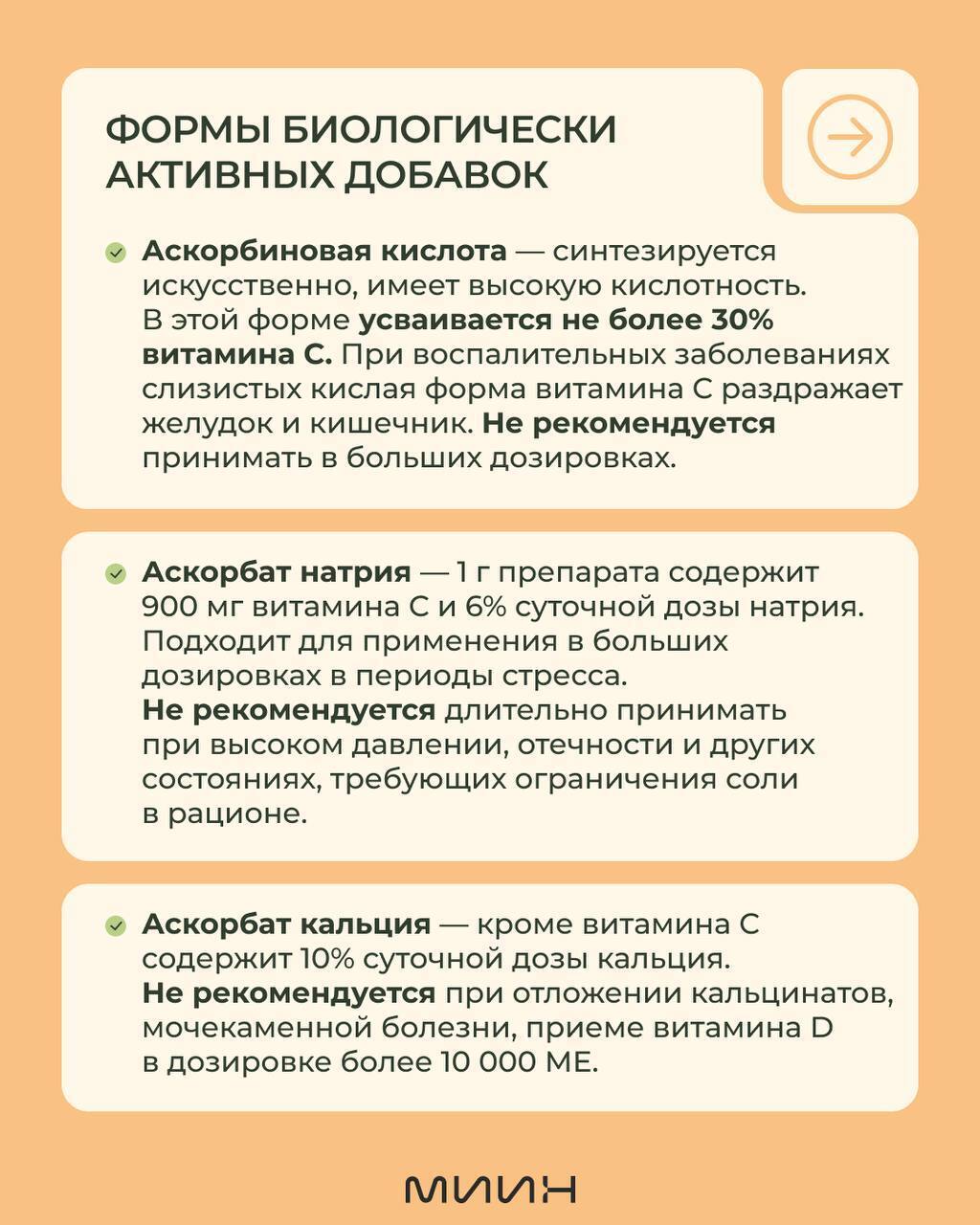 ФОРМЫ БИОЛОГИЧЕСКИ АКТИВНЫХ ДОБАВОК

Аскорбиновая кислота — синтезируется искусственно, имеет высокую кислотность. В этой форме усваивается не более 30% витамина С. При воспалительных заболеваниях слизистых кислая форма витамина С раздражает желудок и кишечник. Не рекомендуется принимать в больших дозировках.

Аскорбат натрия — 1 г препарата содержит 900 мг витамина С и 6% суточной дозы натрия. Подходит для применения в больших дозировках в периоды стресса.
Не рекомендуется длительно принимать при высоком давлении, отечности и других состояниях, требующих ограничения соли в рационе.

Аскорбат кальция — кроме витамина С содержит 10% суточной дозы кальция.
Не рекомендуется при отложении кальцинатов, мочекаменной болезни, приеме витамина D в дозировке более 10 000 МЕ.

МИИН